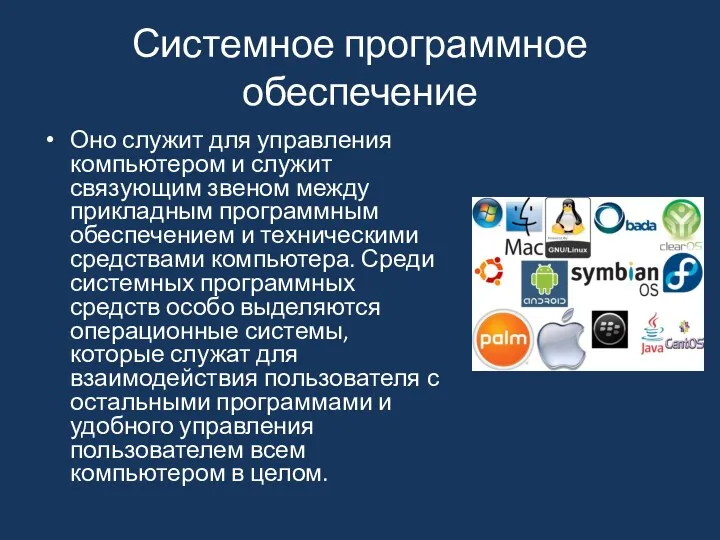 Системное программное обеспечение

• Оно служит для управления компьютером и служит связующим звеном между прикладным программным обеспечением и техническими средствами компьютера. Среди системных программных средств особо выделяются операционные системы, которые служат для взаимодействия пользователя с остальными программами и удобного управления пользователем всем компьютером в целом.

Mac
GNU/Linux
bada
clearOS
android
symbian OS
palm
Java
CentOS